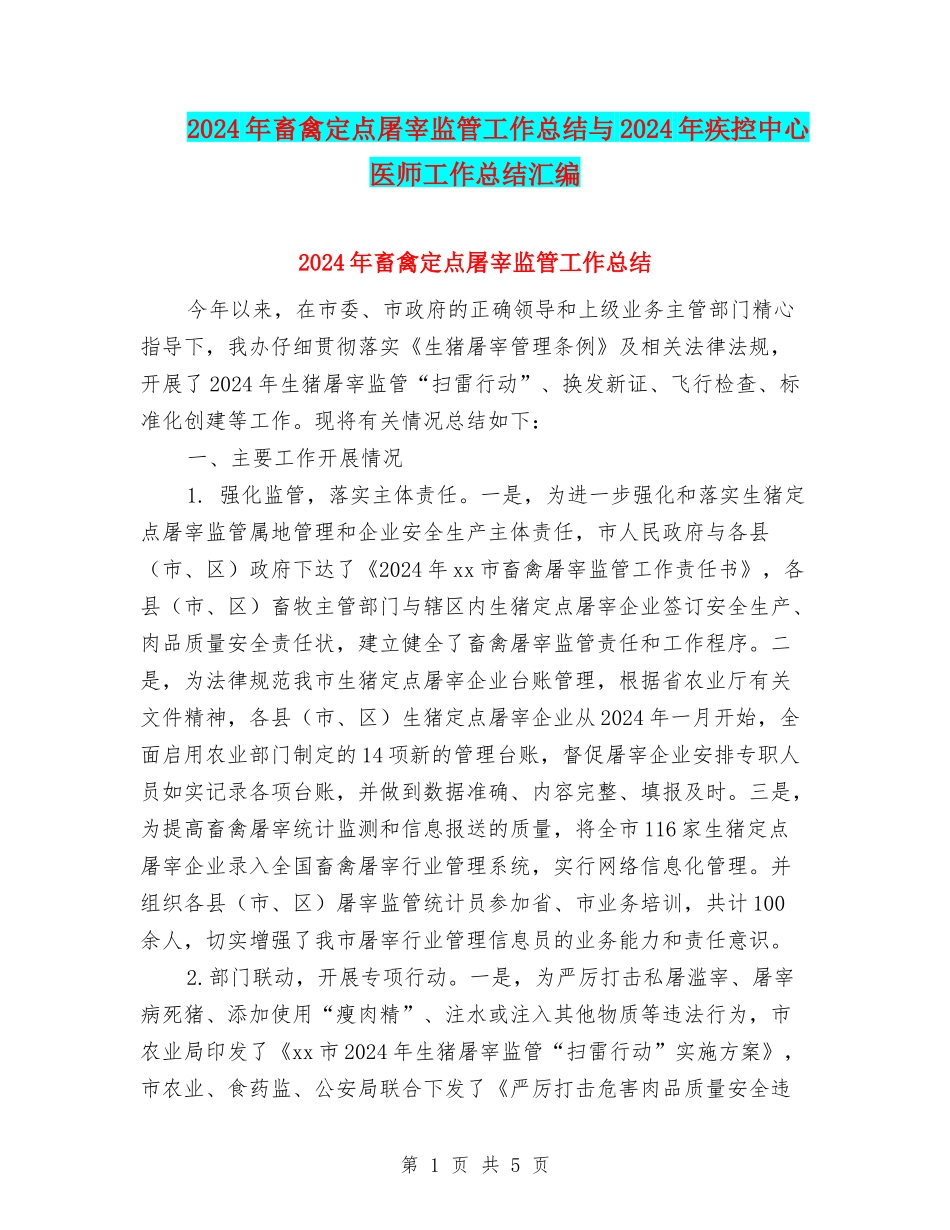 2024年畜禽定点屠宰监管工作总结与2024年疾控中心医师工作总结汇编

2024年畜禽定点屠宰监管工作总结

今年以来，在市委、市政府的正确领导和上级业务主管部门精心指导下，我办仔细贯彻落实《生猪屠宰管理条例》及相关法律法规，开展了2024年生猪屠宰监管“扫雷行动”、换发新证、飞行检查、标准化创建等工作。现将有关情况总结如下：

一、主要工作开展情况

1. 强化监管，落实主体责任。一是，为进一步强化和落实生猪定点屠宰监管属地管理和企业安全生产主体责任，市人民政府与各县（市、区）政府下达了《2024年xx市畜禽屠宰监管工作责任书》，各县（市、区）畜牧主管部门与辖区内生猪定点屠宰企业签订安全生产、肉品质量安全责任状，建立健全了畜禽屠宰监管责任和工作程序。二是，为法律规范我市生猪定点屠宰企业台账管理，根据省农业厅有关文件精神，各县（市、区）生猪定点屠宰企业从2024年一月开始，全面启用农业部门制定的14项新的管理台账，督促屠宰企业安排专职人员如实记录各项台账，并做到数据准确、内容完整、填报及时。三是，为提高畜禽屠宰统计监测和信息报送的质量，将全市116家生猪定点屠宰企业录入全国畜禽屠宰行业管理系统，实行网络信息化管理。并组织各县（市、区）屠宰监管统计员参加省、市业务培训，共计100余人，切实增强了我市屠宰行业管理信息员的业务能力和责任意识。

2.部门联动，开展专项行动。一是，为严厉打击私屠滥宰、屠宰病死猪、添加使用“瘦肉精”、注水或注入其他物质等违法行为，市农业局印发了《xx市2024年生猪屠宰监管“扫雷行动”实施方案》，市农业、食药监、公安局联合下发了《严厉打击危害肉品质量安全违

第 1 页 共 5 页